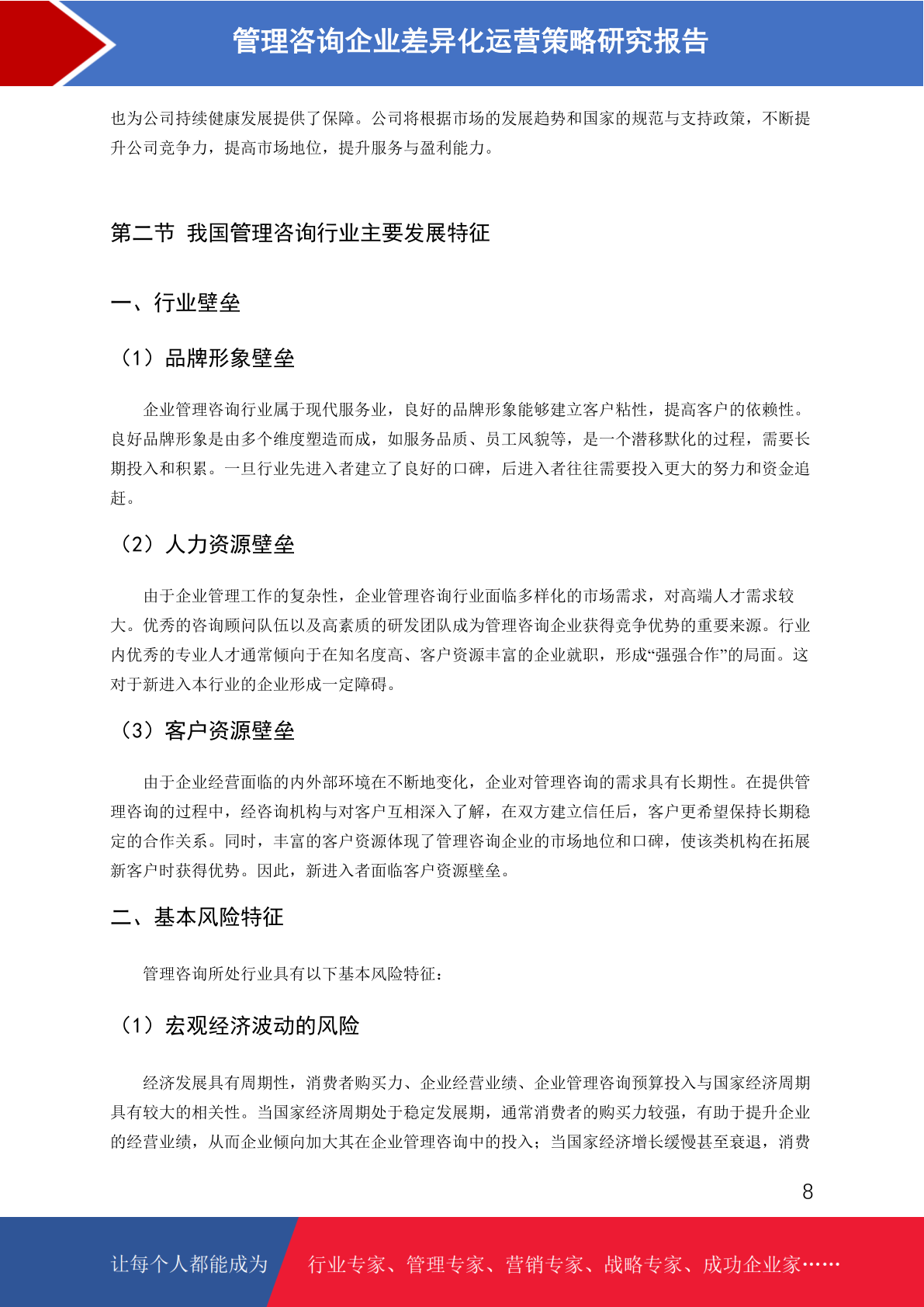 管理咨询企业差异化运营策略研究报告

也为公司持续健康发展提供了保障。公司将根据市场的发展趋势和国家的规范与支持政策，不断提升公司竞争力，提高市场地位，提升服务与盈利能力。

第二节 我国管理咨询行业主要发展特征

一、行业壁垒

（1）品牌形象壁垒

企业管理咨询行业属于现代服务业，良好的品牌形象能够建立客户粘性，提高客户的依赖性。良好品牌形象是由多个维度塑造而成，如服务品质、员工风貌等，是一个潜移默化的过程，需要长期投入和积累。一旦行业先进入者建立了良好的口碑，后进入者往往需要投入更大的努力和资金追赶。

（2）人力资源壁垒

由于企业管理工作的复杂性，企业管理咨询行业面临多样化的市场需求，对高端人才需求较大。优秀的咨询顾问队伍以及高素质的研发团队成为管理咨询企业获得竞争优势的重要来源。行业内优秀的专业人才通常倾向于在知名度高、客户资源丰富的企业就职，形成“强强合作”的局面。这对于新进入本行业的企业形成一定障碍。

（3）客户资源壁垒

由于企业经营面临的内外部环境在不断地变化，企业对管理咨询的需求具有长期性。在提供管理咨询的过程中，经咨询机构与对客户互相深入了解，在双方建立信任后，客户更希望保持长期稳定的合作关系。同时，丰富的客户资源体现了管理咨询企业的市场地位和口碑，使该类机构在拓展新客户时获得优势。因此，新进入者面临客户资源壁垒。

二、基本风险特征

管理咨询所处行业具有以下基本风险特征：

（1）宏观经济波动的风险

经济发展具有周期性，消费者购买力、企业经营业绩、企业管理咨询预算投入与国家经济周期具有较大的相关性。当国家经济周期处于稳定发展期，通常消费者的购买力较强，有助于提升企业的经营业绩，从而企业倾向加大其在企业管理咨询中的投入；当国家经济增长缓慢甚至衰退，消费

8

让每个人都能成为 行业专家、管理专家、营销专家、战略专家、成功企业家……